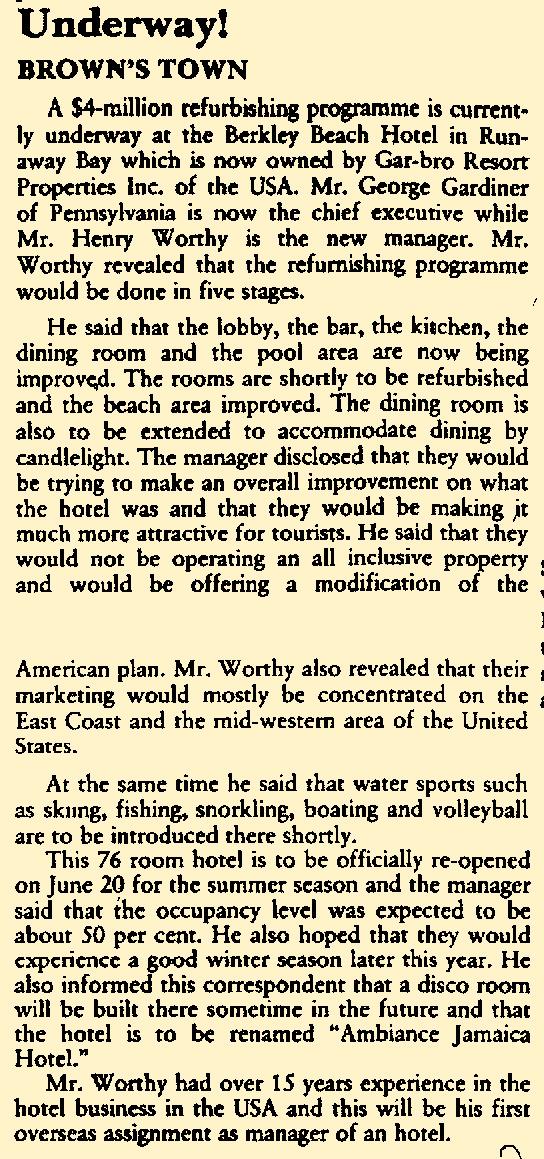 Underway!

BROWN'S TOWN

A $4-million refurbishing programme is currently underway at the Berkley Beach Hotel in Runaway Bay which is now owned by Gar-bro Resort Properties Inc. of the USA. Mr. George Gardiner of Pennsylvania is now the chief executive while Mr. Henry Worthy is the new manager. Mr. Worthy revealed that the refurnishing programme would be done in five stages.

He said that the lobby, the bar, the kitchen, the dining room and the pool area are now being improved. The rooms are shortly to be refurbished and the beach area improved. The dining room is also to be extended to accommodate dining by candlelight. The manager disclosed that they would be trying to make an overall improvement on what the hotel was and that they would be making it much more attractive for tourists. He said that they would not be operating an all inclusive property and would be offering a modification of the

American plan. Mr. Worthy also revealed that their marketing would mostly be concentrated on the East Coast and the mid-western area of the United States.

At the same time he said that water sports such as skiing, fishing, snorkling, boating and volleyball are to be introduced there shortly.

This 76 room hotel is to be officially re-opened on June 20 for the summer season and the manager said that the occupancy level was expected to be about 50 per cent. He also hoped that they would experience a good winter season later this year. He also informed this correspondent that a disco room will be built there sometime in the future and that the hotel is to be renamed "Ambiance Jamaica Hotel."

Mr. Worthy had over 15 years experience in the hotel business in the USA and this will be his first overseas assignment as manager of an hotel.